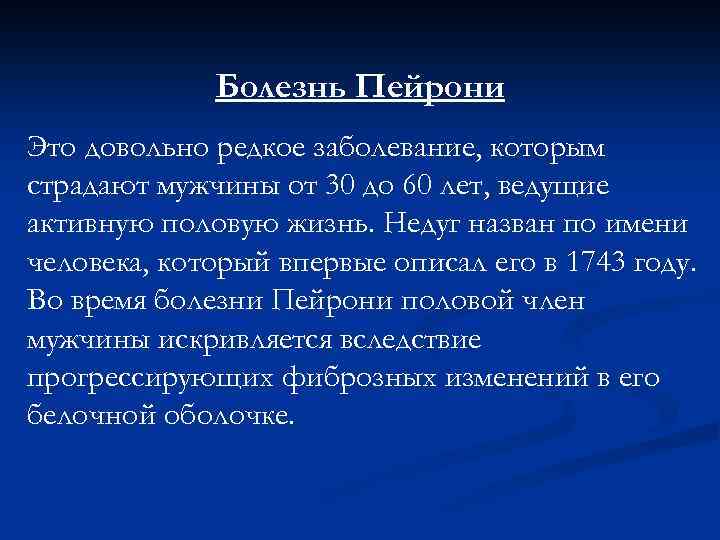 Болезнь Пейрони

Это довольно редкое заболевание, которым страдают мужчины от 30 до 60 лет, ведущие активную половую жизнь. Недуг назван по имени человека, который впервые описал его в 1743 году. Во время болезни Пейрони половой член мужчины искривляется вследствие прогрессирующих фиброзных изменений в его белочной оболочке.